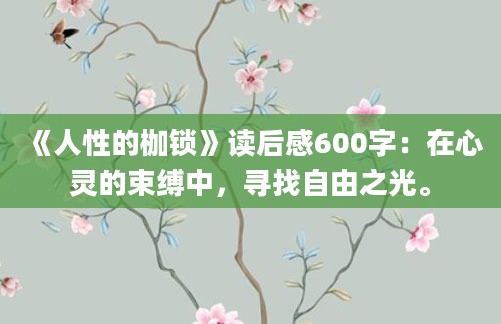 《人性的枷锁》读后感600字：在心灵的束缚中，寻找自由之光。